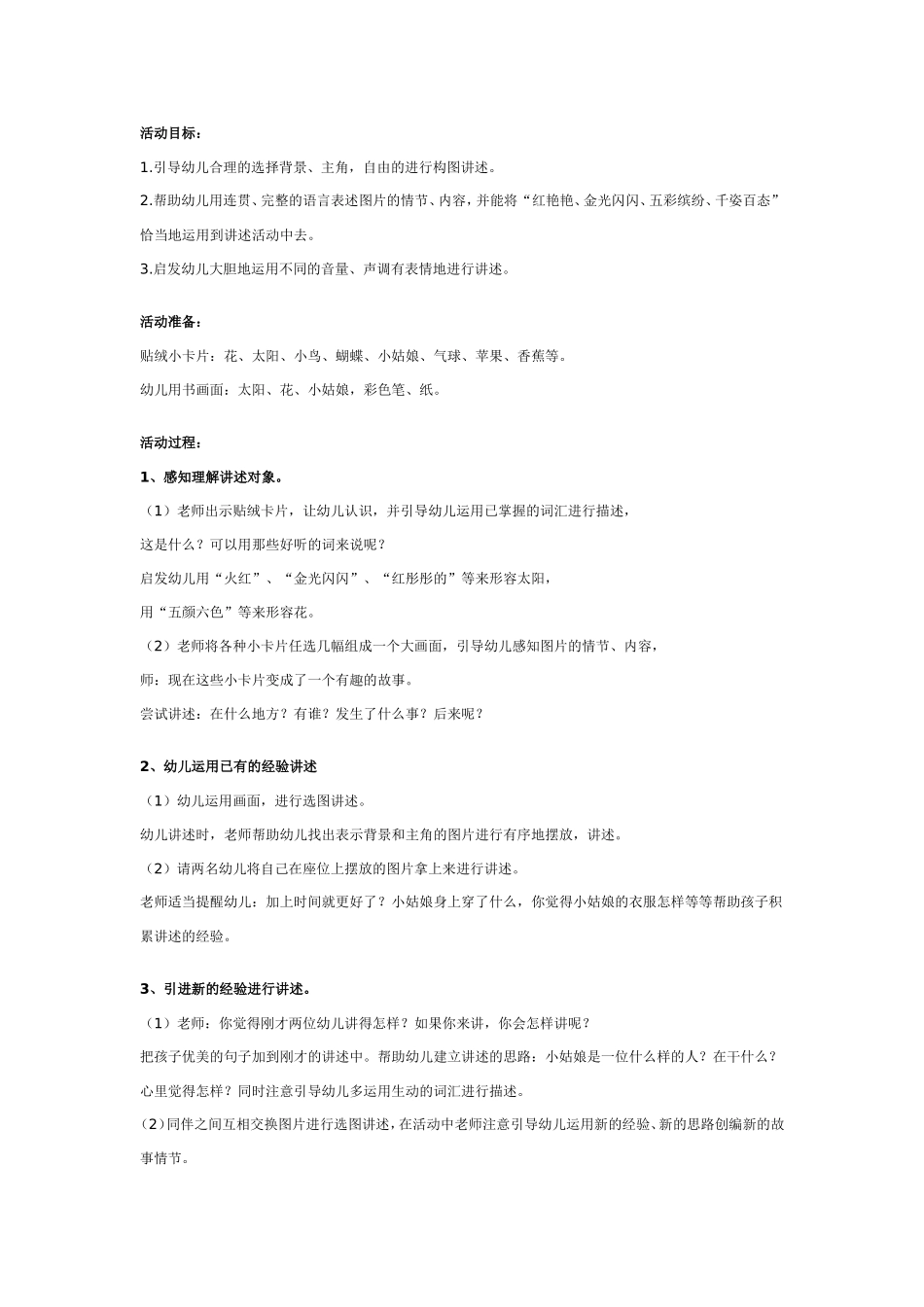 活动目标：

1.引导幼儿合理的选择背景、主角，自由的进行构图讲述。

2.帮助幼儿用连贯、完整的语言表述图片的情节、内容，并能将“红艳艳、金光闪闪、五彩缤纷、千姿百态”恰当地运用到讲述活动中去。

3.启发幼儿大胆地运用不同的音量、声调有表情地进行讲述。

活动准备：

贴绒小卡片：花、太阳、小鸟、蝴蝶、小姑娘、气球、苹果、香蕉等。

幼儿用书画面：太阳、花、小姑娘，彩色笔、纸。

活动过程：

1、感知理解讲述对象。

（1）老师出示贴绒卡片，让幼儿认识，并引导幼儿运用已掌握的词汇进行描述，

这是什么？可以用那些好听的词来说呢？

启发幼儿用“火红”、“金光闪闪”、“红彤彤的”等来形容太阳，

用“五颜六色”等来形容花。

（2）老师将各种小卡片任选几幅组成一个大画面，引导幼儿感知图片的情节、内容，

师：现在这些小卡片变成了一个有趣的故事。

尝试讲述：在什么地方？有谁？发生了什么事？后来呢？

2、幼儿运用已有的经验讲述

（1）幼儿运用画面，进行选图讲述。

幼儿讲述时，老师帮助幼儿找出表示背景和主角的图片进行有序地摆放，讲述。

（2）请两名幼儿将自己在座位上摆放的图片拿上来进行讲述。

老师适当提醒幼儿：加上时间就更好了？小姑娘身上穿了什么，你觉得小姑娘的衣服怎样等等帮助孩子积累讲述的经验。

3、引进新的经验进行讲述。

（1）老师：你觉得刚才两位幼儿讲得怎样？如果你来讲，你会怎样讲呢？

把孩子优美的句子加到刚才的讲述中。帮助幼儿建立讲述的思路：小姑娘是一位什么样的人？在干什么？心里觉得怎样？同时注意引导幼儿多运用生动的词汇进行描述。

(2)同伴之间互相交换图片进行选图讲述，在活动中老师注意引导幼儿运用新的经验、新的思路创编新的故事情节。